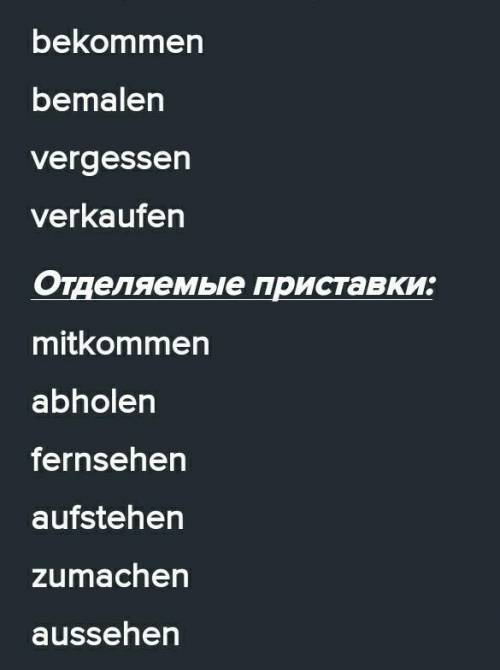 bekommen

bemalen

vergessen

verkaufen

Отделяемые приставки:

mitkommen

abholen

fernsehen

aufstehen

zumachen

aussehen